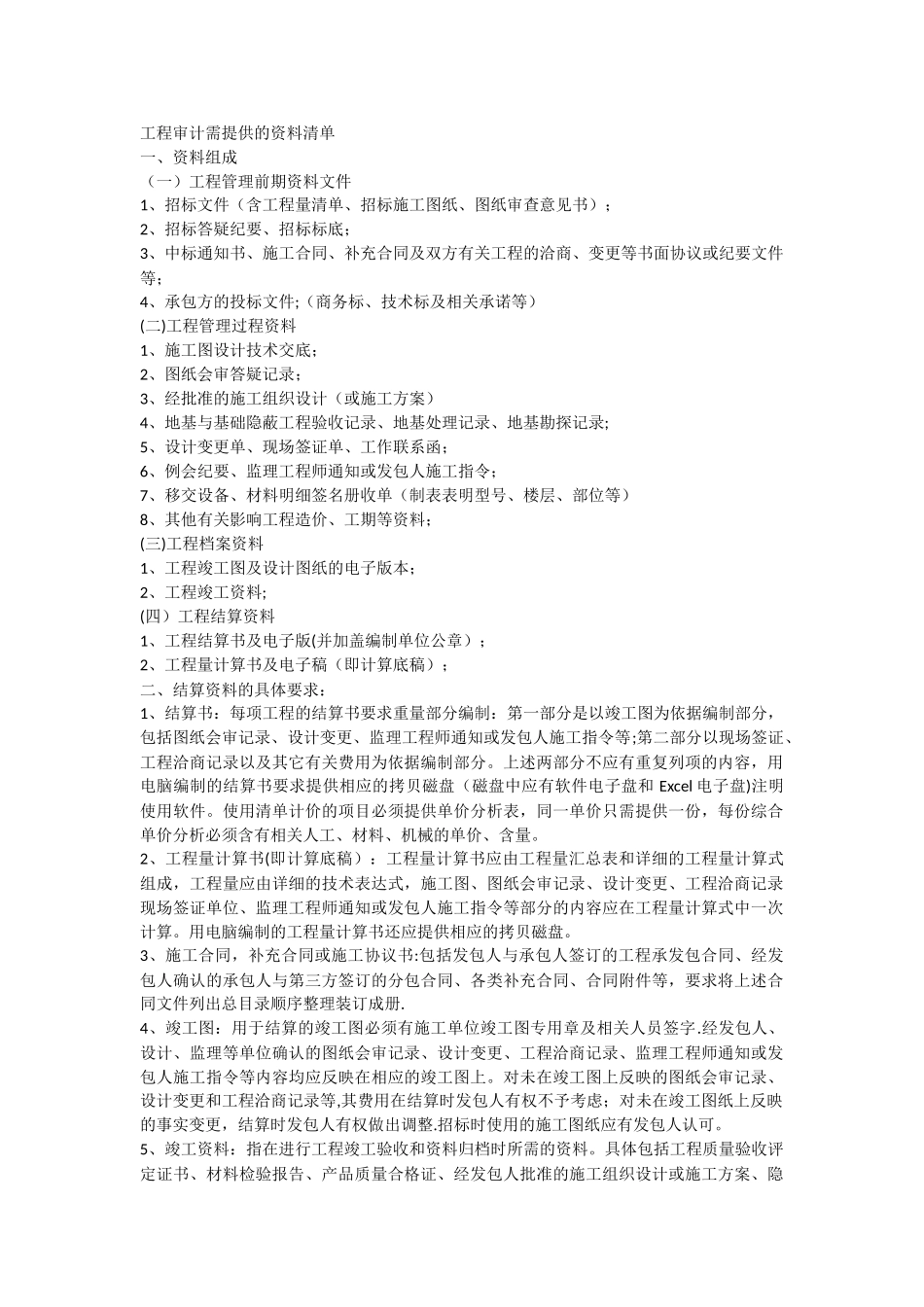 工程审计需提供的资料清单
一、资料组成
（一）工程管理前期资料文件
1、招标文件（含工程量清单、招标施工图纸、图纸审查意见书）；
2、招标答疑纪要、招标标底；
3、中标通知书、施工合同、补充合同及双方有关工程的洽商、变更等书面协议或纪要文件等；
4、承包方的投标文件；（商务标、技术标及相关承诺等）
(二)工程管理过程资料
1、施工图设计技术交底；
2、图纸会审答疑记录；
3、经批准的施工组织设计（或施工方案）
4、地基与基础隐蔽工程验收记录、地基处理记录、地基勘探记录;
5、设计变更单、现场签证单、工作联系函；
6、例会纪要、监理工程师通知或发包人施工指令；
7、移交设备、材料明细签名册收单（制表表明型号、楼层、部位等）
8、其他有关影响工程造价、工期等资料；
(三)工程档案资料
1、工程竣工图及设计图纸的电子版本；
2、工程竣工资料;
(四）工程结算资料
1、工程结算书及电子版(并加盖编制单位公章）；
2、工程量计算书及电子稿（即计算底稿）；
二、结算资料的具体要求：
1、结算书：每项工程的结算书要求重量部分编制：第一部分是以竣工图为依据编制部分，包括图纸会审记录、设计变更、监理工程师通知或发包人施工指令等;第二部分以现场签证、工程洽商记录以及其它有关费用为依据编制部分。上述两部分不应有重复列项的内容，用电脑编制的结算书要求提供相应的拷贝磁盘（磁盘中应有软件电子盘和 Excel 电子盘)注明使用软件。使用清单计价的项目必须提供单价分析表，同一单价只需提供一份，每份综合单价分析必须含有相关人工、材料、机械的单价、含量。
2、工程量计算书(即计算底稿）：工程量计算书应由工程量汇总表和详细的工程量计算式组成，工程量应由详细的技术表达式，施工图、图纸会审记录、设计变更、工程洽商记录现场签证单位、监理工程师通知或发包人施工指令等部分的内容应在工程量计算式中一次计算。用电脑编制的工程量计算书还应提供相应的拷贝磁盘。
3、施工合同，补充合同或施工协议书:包括发包人与承包人签订的工程承发包合同、经发包人确认的承包人与第三方签订的分包合同、各类补充合同、合同附件等，要求将上述合同文件列出总目录顺序整理装订成册.
4、竣工图：用于结算的竣工图必须有施工单位竣工图专用章及相关人员签字.经发包人、设计、监理等单位确认的图纸会审记录、设计变更、工程洽商记录、监理工程师通知或发包人施工指令等内容均应反映在相应的竣工图上。对未在竣工图上反映的图纸会审记录、设计变更和工程洽商记录等,其费用在结算时发包人有权不予考虑；对未在竣工图纸上反映的事实变更，结算时发包人有权做出调整.招标时使用的施工图纸应有发包人认可。
5、竣工资料：指在进行工程竣工验收和资料归档时所需的资料。具体包括工程质量验收评定证书、材料检验报告、产品质量合格证、经发包人批准的施工组织设计或施工方案、隐